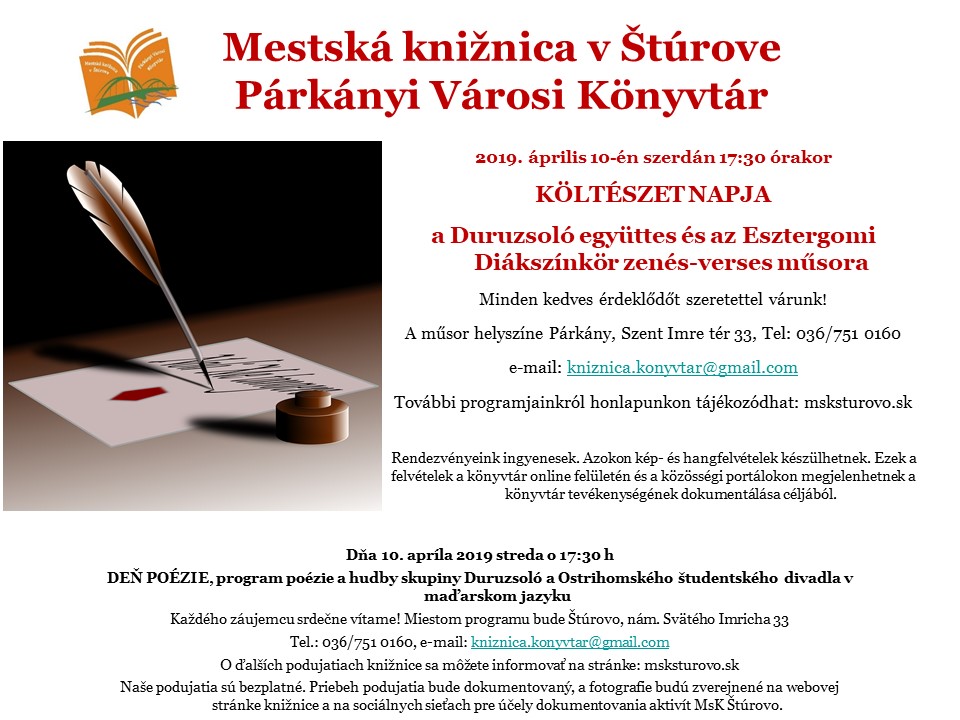 Mestská knižnica v Štúrove
Párkányi Városi Könyvtár

2019. április 10-én szerdán 17:30 órakor

KÖLTÉSZET NAPJA

a Duruzsoló együttes és az Esztergomi Diákszínkör zenés-verses műsora

Minden kedves érdeklődőt szeretettel várunk!

A műsor helyszíne Párkány, Szent Imre tér 33, Tel: 036/751 0160

e-mail: kniznica.konyvtar@gmail.com

További programjainkról honlapunkon tájékozódhat: msksturovo.sk

Rendezvényeink ingyenesek. Azokon kép- és hangfelvételek készülhetnek. Ezek a felvételek a könyvtár online felületén és a közösségi portálokon megjelenhetnek a könyvtár tevékenységének dokumentálása céljából.

Dňa 10. apríla 2019 streda o 17:30 h

DEŇ POÉZIE, program poézie a hudby skupiny Duruzsoló a Ostrihomského študentského divadla v maďarskom jazyku

Každého záujemcu srdečne vítame! Miestom programu bude Štúrovo, nám. Svätého Imricha 33

Tel.: 036/751 0160, e-mail: kniznica.konyvtar@gmail.com

O ďalších podujatiach knižnice sa môžete informovať na stránke: msksturovo.sk

Naše podujatia sú bezplatné. Priebeh podujatia bude dokumentovaný, a fotografie budú zverejnené na webovej stránke knižnice a na sociálnych sieťach pre účely dokumentovania aktivít MsK Štúrovo.